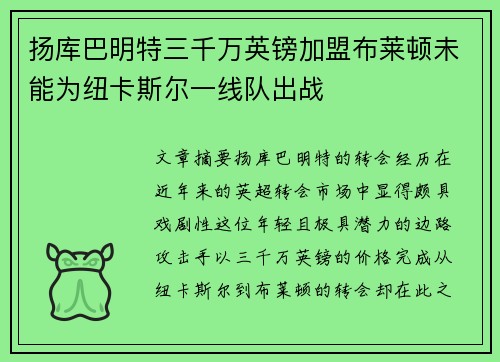 扬库巴明特三千万英镑加盟布莱顿未能为纽卡斯尔一线队出战

文章摘要扬库巴明特的转会经历在近年来的英超转会市场中显得颇具戏剧性这位年轻且极具潜力的边路攻击手以三千万英镑的价格完成从纽卡斯尔到布莱顿的转会却在此之